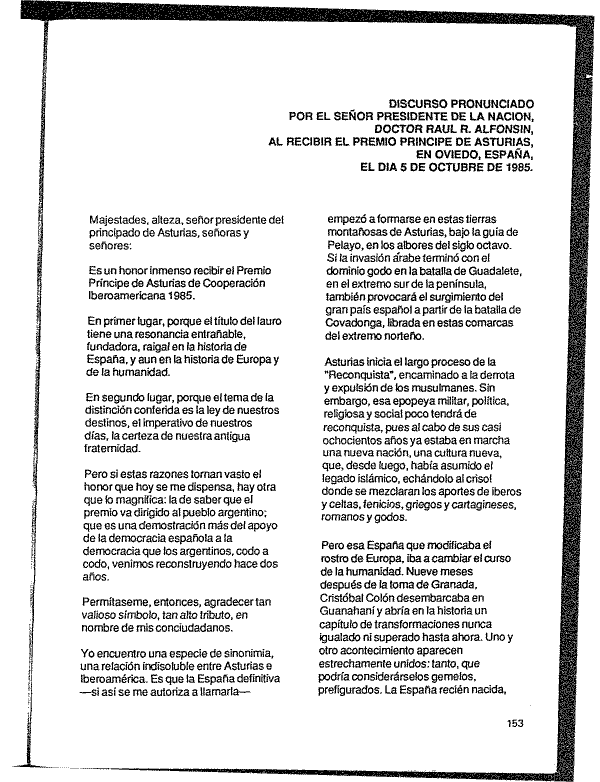 DISCURSO PRONUNCIADO
POR EL SEÑOR PRESIDENTE DE LA NACION,
DOCTOR RAUL R. ALFONSIN,
AL RECIBIR EL PREMIO PRINCIPE DE ASTURIAS,
EN OVIEDO, ESPAÑA,
EL DIA 5 DE OCTUBRE DE 1985.

Majestades, alteza, señor presidente del principado de Asturias, señoras y señores:

Es un honor inmenso recibir el Premio Príncipe de Asturias de Cooperación Iberoamericana 1985.

En primer lugar, porque el título del lauro tiene una resonancia entrañable, fundadora, raigal en la historia de España, y aun en la historia de Europa y de la humanidad.

En segundo lugar, porque el tema de la distinción conferida es la ley de nuestros destinos, el imperativo de nuestros días, la certeza de nuestra antigua fraternidad.

Pero si estas razones tornan vasto el honor que hoy se me dispensa, hay otra que lo magnifica: la de saber que el premio va dirigido al pueblo argentino; que es una demostración más del apoyo de la democracia española a la democracia que los argentinos, codo a codo, venimos reconstruyendo hace dos años.

Permítaseme, entonces, agradecer tan valioso símbolo, tan alto tributo, en nombre de mis conciudadanos.

Yo encuentro una especie de sinonimia, una relación indisoluble entre Asturias e Iberoamérica. Es que la España definitiva —si así se me autoriza a llamarla— empezó a formarse en estas tierras montañosas de Asturias, bajo la guía de Pelayo, en los albores del siglo octavo. Si la invasión árabe terminó con el dominio godo en la batalla de Guadalete, en el extremo sur de la península, también provocará el surgimiento del gran país español a partir de la batalla de Covadonga, librada en estas comarcas del extremo norteño.

Asturias inicia el largo proceso de la "Reconquista", encaminado a la derrota y expulsión de los musulmanes. Sin embargo, esa epopeya militar, política, religiosa y social poco tendrá de reconquista, pues al cabo de sus casi ochocientos años ya estaba en marcha una nueva nación, una cultura nueva, que, desde luego, había asumido el legado islámico, echándolo al crisol donde se mezclaran los aportes de iberos y celtas, fenicios, griegos y cartagineses, romanos y godos.

Pero esa España que modificaba el rostro de Europa, iba a cambiar el curso de la humanidad. Nueve meses después de la toma de Granada, Cristóbal Colón desembarcaba en Guanahaní y abría en la historia un capítulo de transformaciones nunca igualado ni superado hasta ahora. Uno y otro acontecimiento aparecen estrechamente unidos: tanto, que podría considerárselos gemelos, prefigurados. La España recién nacida,

153